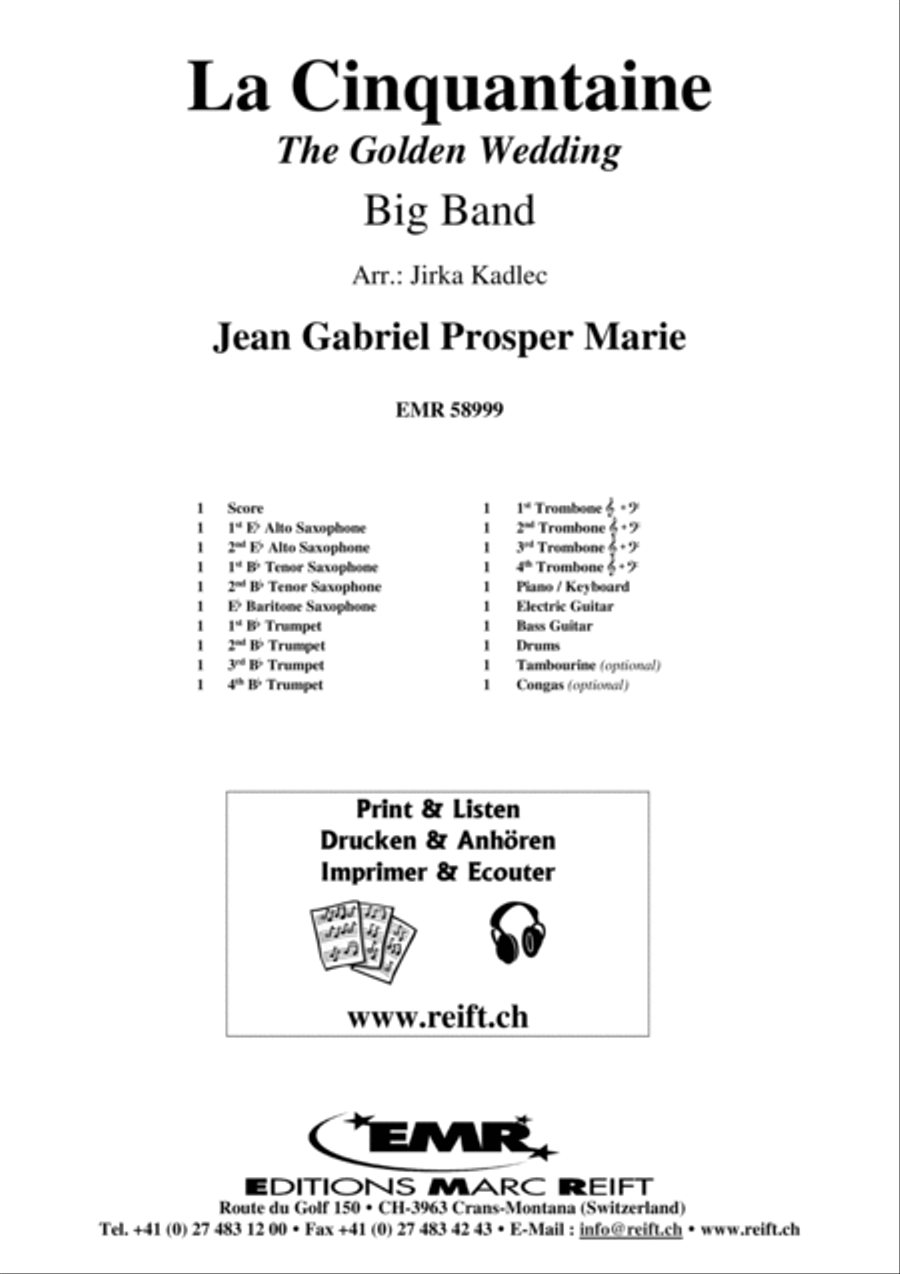 La Cinquantaine
The Golden Wedding
Big Band

Arr.: Jirka Kadlec

Jean Gabriel Prosper Marie

EMR 58999

1 Score
1 1st E♭ Alto Saxophone
1 2nd E♭ Alto Saxophone
1 1st B♭ Tenor Saxophone
1 2nd B♭ Tenor Saxophone
1 E♭ Baritone Saxophone
1 1st B♭ Trumpet
1 2nd B♭ Trumpet
1 3rd B♭ Trumpet
1 4th B♭ Trumpet

1 1st Trombone 𝄞 + 𝄢
1 2nd Trombone 𝄞 + 𝄢
1 3rd Trombone 𝄞 + 𝄢
1 4th Trombone 𝄞 + 𝄢
1 Piano / Keyboard
1 Electric Guitar
1 Bass Guitar
1 Drums
1 Tambourine (optional)
1 Congas (optional)

Print & Listen
Drucken & Anhören
Imprimer & Ecouter

www.reift.ch

EMR
EDITIONS MARC REIFT
Route du Golf 150 • CH-3963 Crans-Montana (Switzerland)
Tel. +41 (0) 27 483 12 00 • Fax +41 (0) 27 483 42 43 • E-Mail : info@reift.ch • www.reift.ch